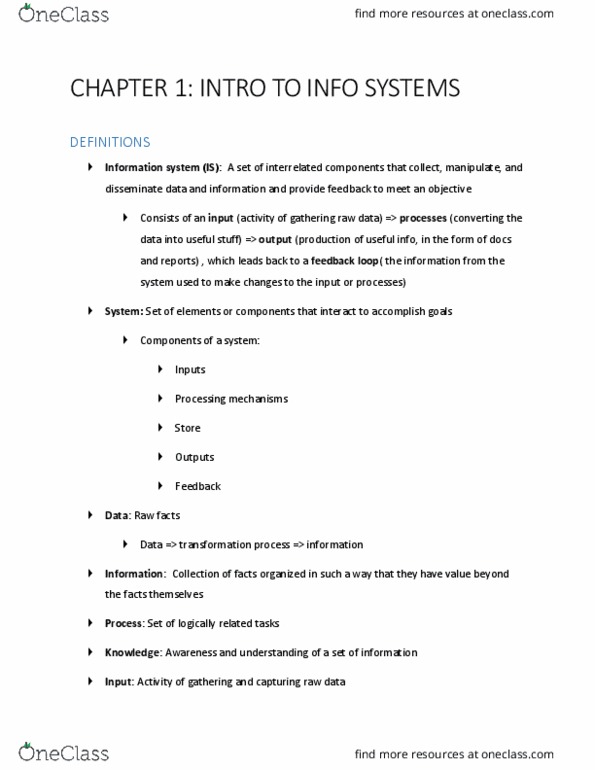 OneClass find more resources at oneclass.com

CHAPTER 1: INTRO TO INFO SYSTEMS

DEFINITIONS

Information system (IS): A set of interrelated components that collect, manipulate, and disseminate data and information and provide feedback to meet an objective

Consists of an input (activity of gathering raw data) => processes (converting the data into useful stuff) => output (production of useful info, in the form of docs and reports) , which leads back to a feedback loop ( the information from the system used to make changes to the input or processes)

System: Set of elements or components that interact to accomplish goals

Components of a system:

Inputs

Processing mechanisms

Store

Outputs

Feedback

Data: Raw facts

Data => transformation process => information

Information: Collection of facts organized in such a way that they have value beyond the facts themselves

Process: Set of logically related tasks

Knowledge: Awareness and understanding of a set of information

Input: Activity of gathering and capturing raw data

OneClass find more resources at oneclass.com